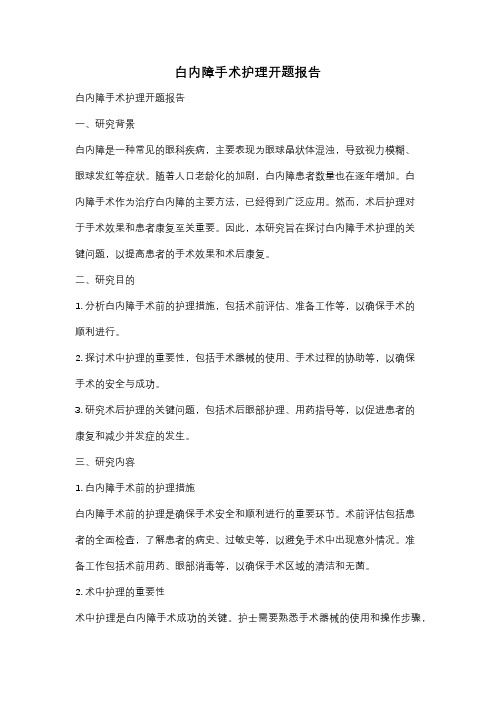 白内障手术护理开题报告

白内障手术护理开题报告

一、研究背景

白内障是一种常见的眼科疾病，主要表现为眼球晶状体混浊，导致视力模糊、眼球发红等症状。随着人口老龄化的加剧，白内障患者数量也在逐年增加。白内障手术作为治疗白内障的主要方法，已经得到广泛应用。然而，术后护理对于手术效果和患者康复至关重要。因此，本研究旨在探讨白内障手术护理的关键问题，以提高患者的手术效果和术后康复。

二、研究目的

1. 分析白内障手术前的护理措施，包括术前评估、准备工作等，以确保手术的顺利进行。

2. 探讨术中护理的重要性，包括手术器械的使用、手术过程的协助等，以确保手术的安全与成功。

3. 研究术后护理的关键问题，包括术后眼部护理、用药指导等，以促进患者的康复和减少并发症的发生。

三、研究内容

1. 白内障手术前的护理措施

白内障手术前的护理是确保手术安全和顺利进行的重要环节。术前评估包括患者的全面检查，了解患者的病史、过敏史等，以避免手术中出现意外情况。准备工作包括术前用药、眼部消毒等，以确保手术区域的清洁和无菌。

2. 术中护理的重要性

术中护理是白内障手术成功的关键。护士需要熟悉手术器械的使用和操作步骤，